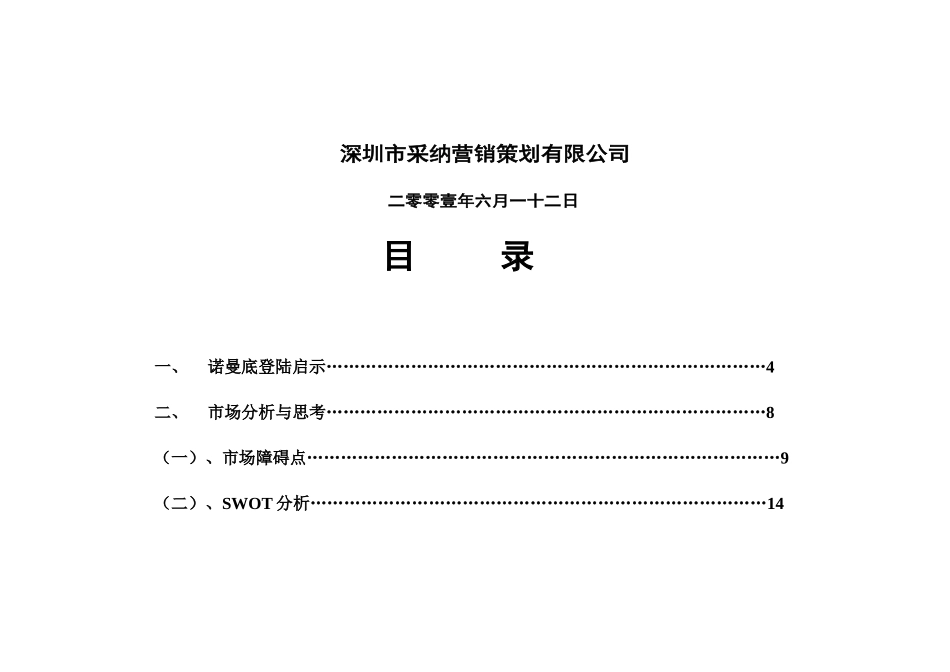 深圳市采纳营销策划有限公司

二零零壹年六月一十二日

目　　录

一、　诺曼底登陆启示……………………………………………………………………4

二、　市场分析与思考……………………………………………………………………8

（一）、市场障碍点…………………………………………………………………………9

（二）、SWOT 分析………………………………………………………………………14